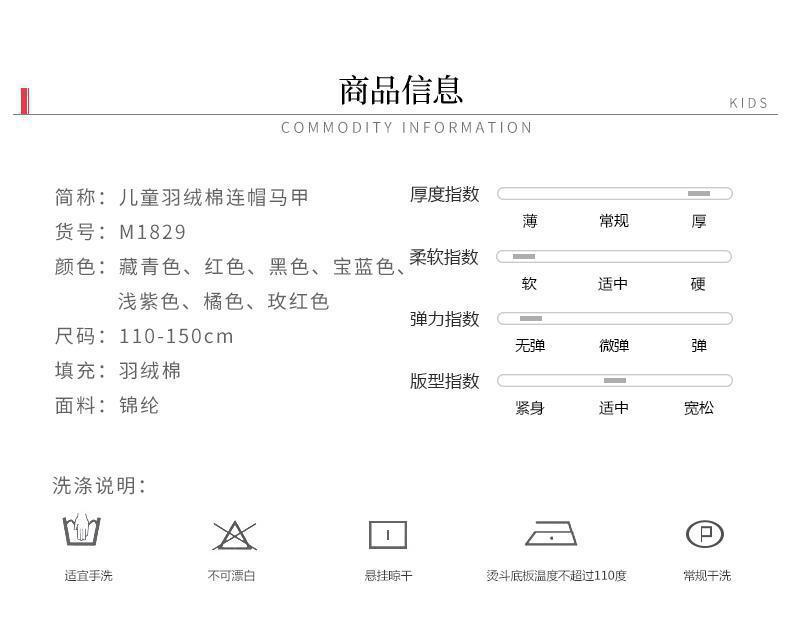 商品信息

KIDS

COMMODITY INFORMATION

简称：儿童羽绒棉连帽马甲
货号：M1829
颜色：藏青色、红色、黑色、宝蓝色、浅紫色、橘色、玫红色
尺码：110-150cm
填充：羽绒棉
面料：锦纶

厚度指数
薄 常规 厚

柔软指数
软 适中 硬

弹力指数
无弹 微弹 弹

版型指数
紧身 适中 宽松

洗涤说明：

适宜手洗

不可漂白

悬挂晾干

烫斗底板温度不超过110度

常规干洗